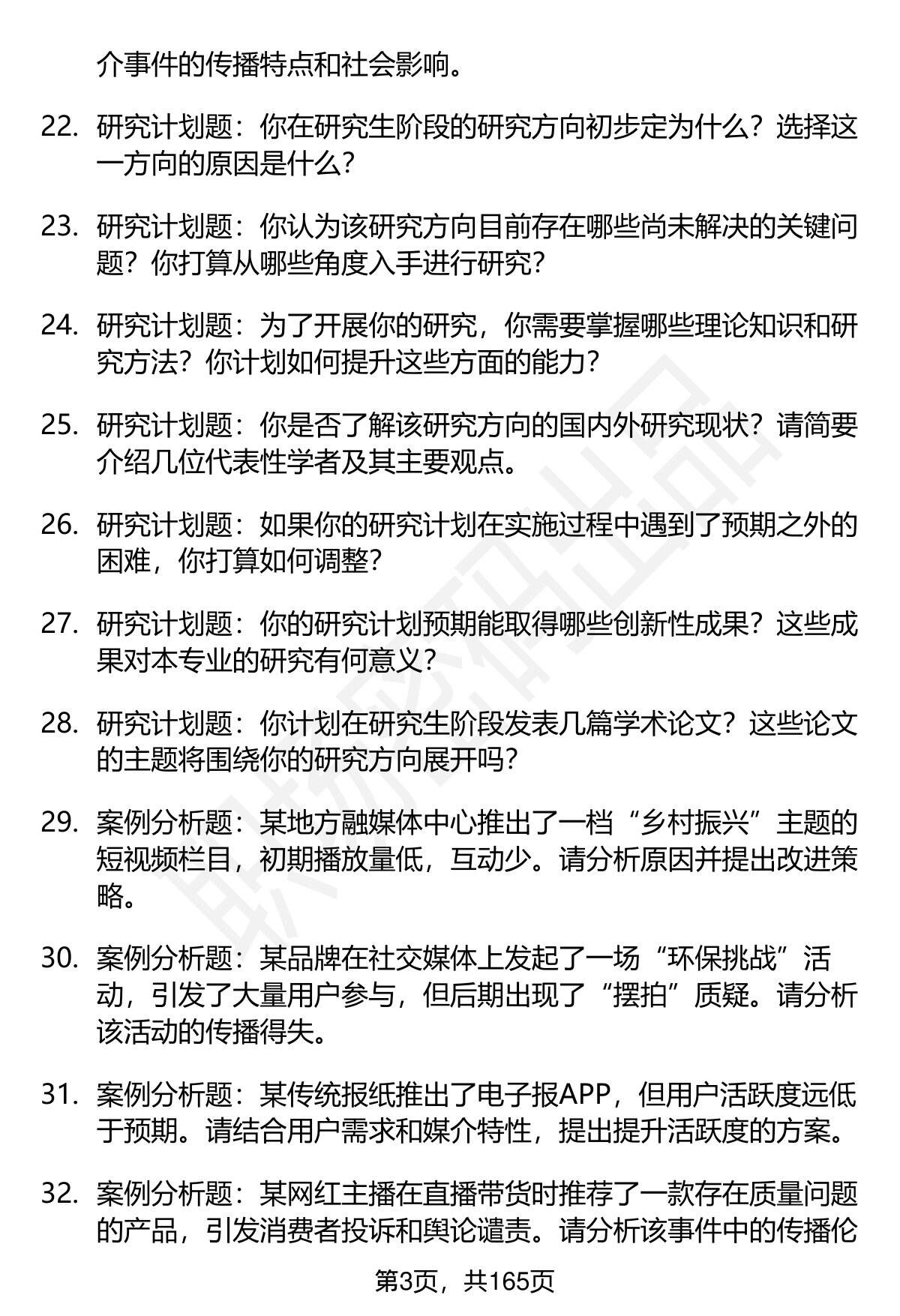 介事件的传播特点和社会影响。

22. 研究计划题：你在研究生阶段的研究方向初步定为什么？选择这一方向的原因是什么？

23. 研究计划题：你认为该研究方向目前存在哪些尚未解决的关键问题？你打算从哪些角度入手进行研究？

24. 研究计划题：为了开展你的研究，你需要掌握哪些理论知识和研究方法？你计划如何提升这些方面的能力？

25. 研究计划题：你是否了解该研究方向的国内外研究现状？请简要介绍几位代表性学者及其主要观点。

26. 研究计划题：如果你的研究计划在实施过程中遇到了预期之外的困难，你打算如何调整？

27. 研究计划题：你的研究计划预期能取得哪些创新性成果？这些成果对本专业的研究有何意义？

28. 研究计划题：你计划在研究生阶段发表几篇学术论文？这些论文的主题将围绕你的研究方向展开吗？

29. 案例分析题：某地方融媒体中心推出了一档“乡村振兴”主题的短视频栏目，初期播放量低，互动少。请分析原因并提出改进策略。

30. 案例分析题：某品牌在社交媒体上发起了一场“环保挑战”活动，引发了大量用户参与，但后期出现了“摆拍”质疑。请分析该活动的传播得失。

31. 案例分析题：某传统报纸推出了电子报APP，但用户活跃度远低于预期。请结合用户需求和媒介特性，提出提升活跃度的方案。

32. 案例分析题：某网红主播在直播带货时推荐了一款存在质量问题的产品，引发消费者投诉和舆论谴责。请分析该事件中的传播伦

第3页，共165页